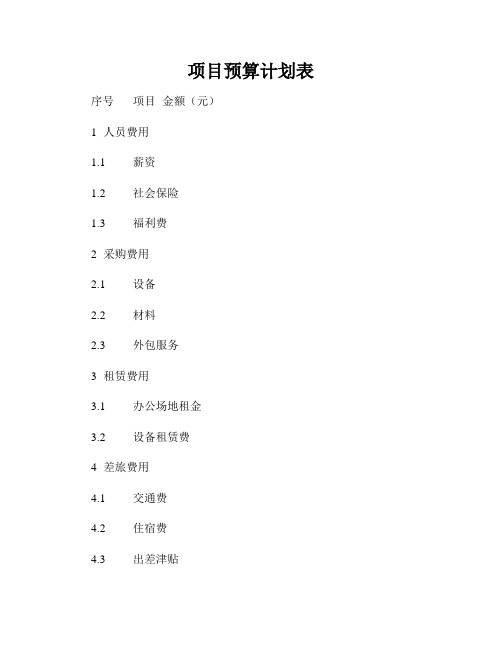 项目预算计划表

序号　项目　金额（元）

1　人员费用

1.1　薪资

1.2　社会保险

1.3　福利费

2　采购费用

2.1　设备

2.2　材料

2.3　外包服务

3　租赁费用

3.1　办公场地租金

3.2　设备租赁费

4　差旅费用

4.1　交通费

4.2　住宿费

4.3　出差津贴